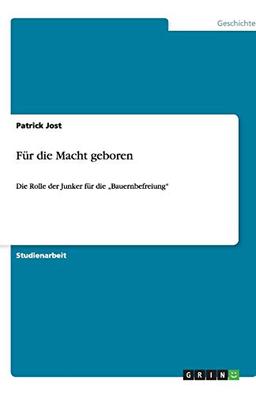 Geschichte

Patrick Jost

Für die Macht geboren

Die Rolle der Junker für die „Bauernbefreiung"

Studienarbeit

GRIN